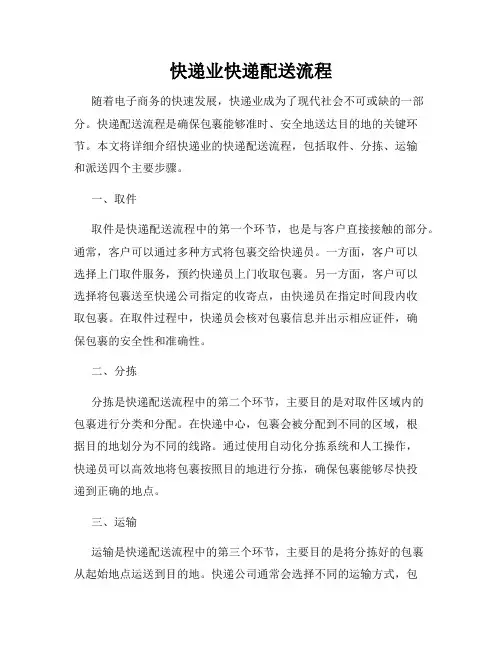 快递业快递配送流程

随着电子商务的快速发展，快递业成为了现代社会不可或缺的一部分。快递配送流程是确保包裹能够准时、安全地送达目的地的关键环节。本文将详细介绍快递业的快递配送流程，包括取件、分拣、运输和派送四个主要步骤。

一、取件

取件是快递配送流程中的第一个环节，也是与客户直接接触的部分。通常，客户可以通过多种方式将包裹交给快递员。一方面，客户可以选择上门取件服务，预约快递员上门收取包裹。另一方面，客户可以选择将包裹送至快递公司指定的收寄点，由快递员在指定时间段内收取包裹。在取件过程中，快递员会核对包裹信息并出示相应证件，确保包裹的安全性和准确性。

二、分拣

分拣是快递配送流程中的第二个环节，主要目的是对取件区域内的包裹进行分类和分配。在快递中心，包裹会被分配到不同的区域，根据目的地划分为不同的线路。通过使用自动化分拣系统和人工操作，快递员可以高效地将包裹按照目的地进行分拣，确保包裹能够尽快投递到正确的地点。

三、运输

运输是快递配送流程中的第三个环节，主要目的是将分拣好的包裹从起始地点运送到目的地。快递公司通常会选择不同的运输方式，包